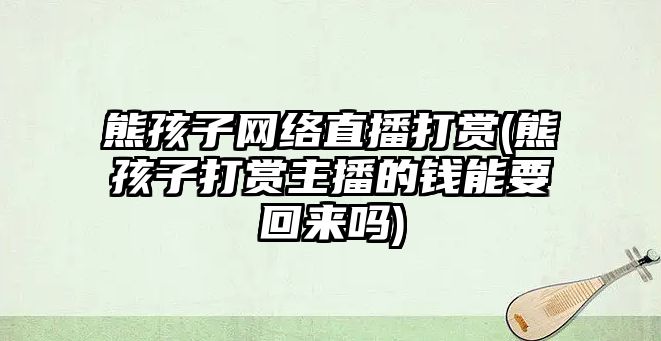 熊孩子网络直播打赏(熊孩子打赏主播的钱能要回来吗)